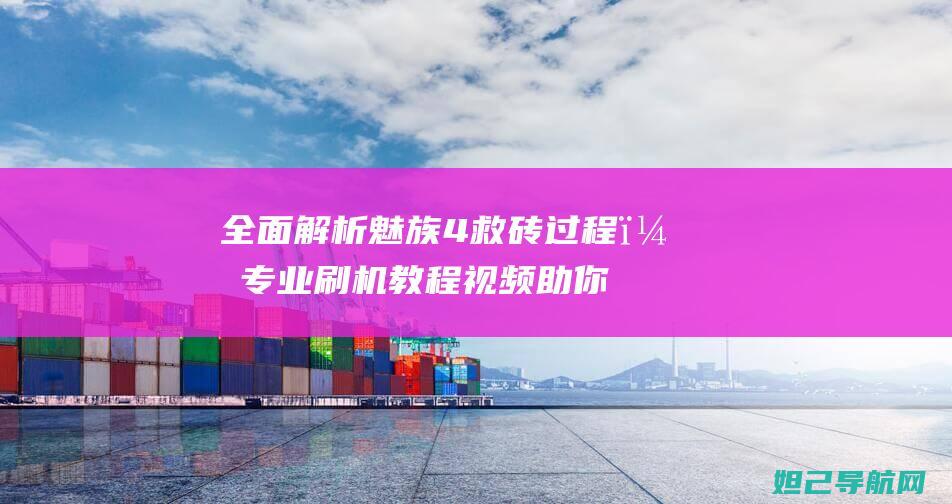 全面解析魅族4救砖过程ï¼

专业刷机教程视频助你

妲己导航网